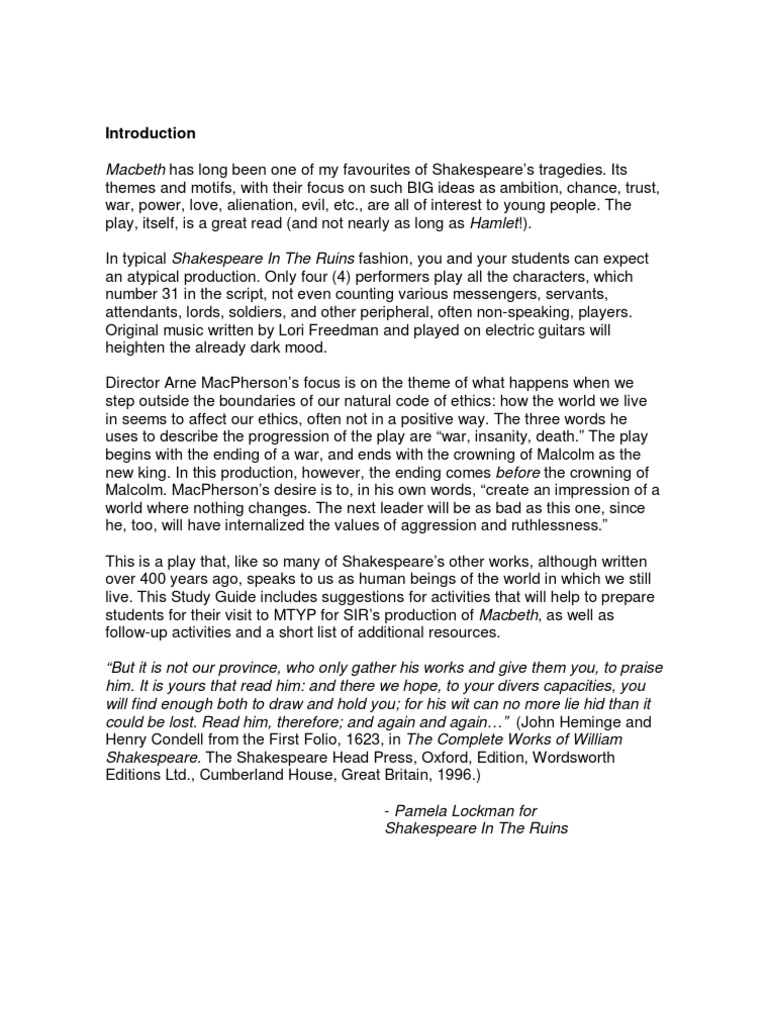 Introduction

Macbeth has long been one of my favourites of Shakespeare's tragedies. Its themes and motifs, with their focus on such BIG ideas as ambition, chance, trust, war, power, love, alienation, evil, etc., are all of interest to young people. The play, itself, is a great read (and not nearly as long as Hamlet!).

In typical Shakespeare In The Ruins fashion, you and your students can expect an atypical production. Only four (4) performers play all the characters, which number 31 in the script, not even counting various messengers, servants, attendants, lords, soldiers, and other peripheral, often non-speaking, players. Original music written by Lori Freedman and played on electric guitars will heighten the already dark mood.

Director Arne MacPherson's focus is on the theme of what happens when we step outside the boundaries of our natural code of ethics: how the world we live in seems to affect our ethics, often not in a positive way. The three words he uses to describe the progression of the play are "war, insanity, death." The play begins with the ending of a war, and ends with the crowning of Malcolm as the new king. In this production, however, the ending comes before the crowning of Malcolm. MacPherson's desire is to, in his own words, "create an impression of a world where nothing changes. The next leader will be as bad as this one, since he, too, will have internalized the values of aggression and ruthlessness."

This is a play that, like so many of Shakespeare's other works, although written over 400 years ago, speaks to us as human beings of the world in which we still live. This Study Guide includes suggestions for activities that will help to prepare students for their visit to MTYP for SIR's production of Macbeth, as well as follow-up activities and a short list of additional resources.

"But it is not our province, who only gather his works and give them you, to praise him. It is yours that read him: and there we hope, to your divers capacities, you will find enough both to draw and hold you; for his wit can no more lie hid than it could be lost. Read him, therefore; and again and again…" (John Heminge and Henry Condell from the First Folio, 1623, in The Complete Works of William Shakespeare. The Shakespeare Head Press, Oxford, Edition, Wordsworth Editions Ltd., Cumberland House, Great Britain, 1996.)

- Pamela Lockman for
Shakespeare In The Ruins